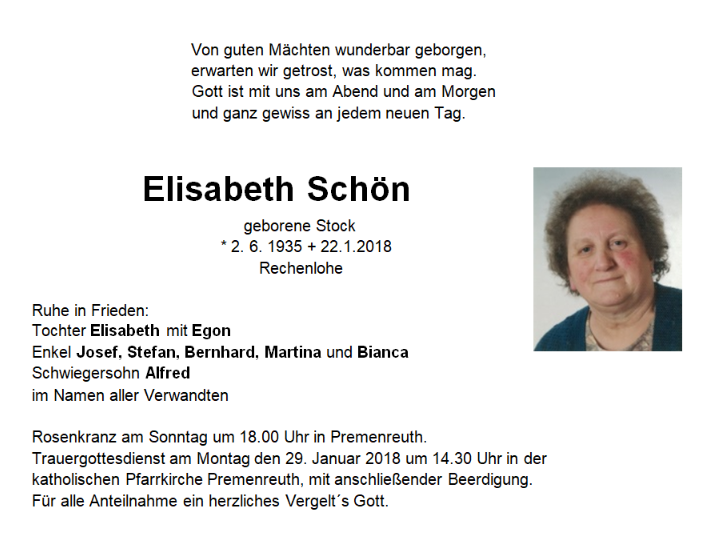 Von guten Mächten wunderbar geborgen,
erwarten wir getrost, was kommen mag.
Gott ist mit uns am Abend und am Morgen
und ganz gewiss an jedem neuen Tag.

Elisabeth Schön

geborene Stock
* 2. 6. 1935 + 22.1.2018
Rechenlohe

Ruhe in Frieden:
Tochter Elisabeth mit Egon
Enkel Josef, Stefan, Bernhard, Martina und Bianca
Schwiegersohn Alfred
im Namen aller Verwandten

Rosenkranz am Sonntag um 18.00 Uhr in Premenreuth.
Trauergottesdienst am Montag den 29. Januar 2018 um 14.30 Uhr in der katholischen Pfarrkirche Premenreuth, mit anschließender Beerdigung.
Für alle Anteilnahme ein herzliches Vergelt´s Gott.